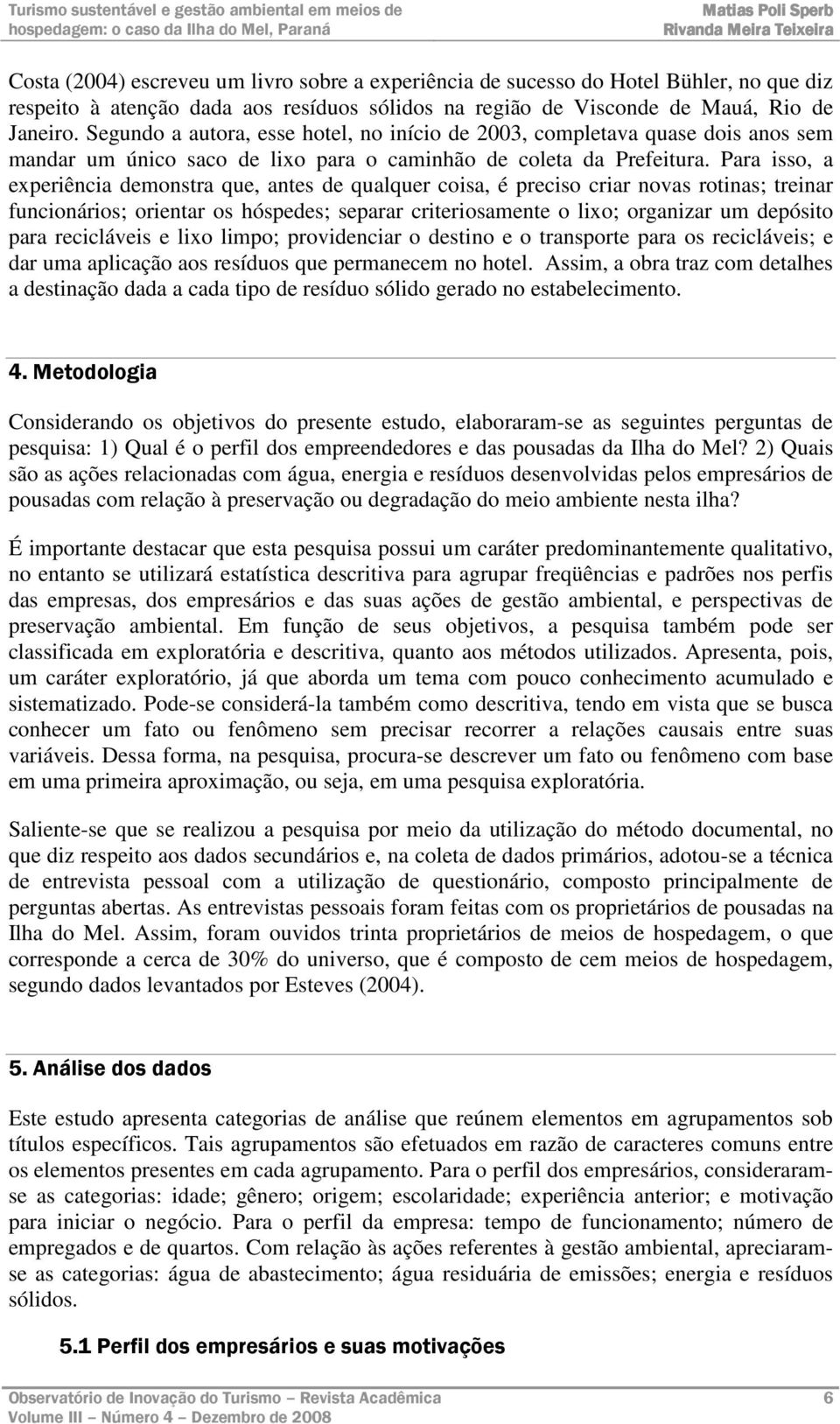 Turismo sustentável e gestão ambiental em meios de hospedagem: o caso da Ilha do Mel, Paraná

Matias Poli Sperb
Rivanda Meira Teixeira

Costa (2004) escreveu um livro sobre a experiência de sucesso do Hotel Bühler, no que diz respeito à atenção dada aos resíduos sólidos na região de Visconde de Mauá, Rio de Janeiro. Segundo a autora, esse hotel, no início de 2003, completava quase dois anos sem mandar um único saco de lixo para o caminhão de coleta da Prefeitura. Para isso, a experiência demonstra que, antes de qualquer coisa, é preciso criar novas rotinas; treinar funcionários; orientar os hóspedes; separar criteriosamente o lixo; organizar um depósito para recicláveis e lixo limpo; providenciar o destino e o transporte para os recicláveis; e dar uma aplicação aos resíduos que permanecem no hotel. Assim, a obra traz com detalhes a destinação dada a cada tipo de resíduo sólido gerado no estabelecimento.

4. Metodologia

Considerando os objetivos do presente estudo, elaboraram-se as seguintes perguntas de pesquisa: 1) Qual é o perfil dos empreendedores e das pousadas da Ilha do Mel? 2) Quais são as ações relacionadas com água, energia e resíduos desenvolvidas pelos empresários de pousadas com relação à preservação ou degradação do meio ambiente nesta ilha?

É importante destacar que esta pesquisa possui um caráter predominantemente qualitativo, no entanto se utilizará estatística descritiva para agrupar freqüências e padrões nos perfis das empresas, dos empresários e das suas ações de gestão ambiental, e perspectivas de preservação ambiental. Em função de seus objetivos, a pesquisa também pode ser classificada em exploratória e descritiva, quanto aos métodos utilizados. Apresenta, pois, um caráter exploratório, já que aborda um tema com pouco conhecimento acumulado e sistematizado. Pode-se considerá-la também como descritiva, tendo em vista que se busca conhecer um fato ou fenômeno sem precisar recorrer a relações causais entre suas variáveis. Dessa forma, na pesquisa, procura-se descrever um fato ou fenômeno com base em uma primeira aproximação, ou seja, em uma pesquisa exploratória.

Saliente-se que se realizou a pesquisa por meio da utilização do método documental, no que diz respeito aos dados secundários e, na coleta de dados primários, adotou-se a técnica de entrevista pessoal com a utilização de questionário, composto principalmente de perguntas abertas. As entrevistas pessoais foram feitas com os proprietários de pousadas na Ilha do Mel. Assim, foram ouvidos trinta proprietários de meios de hospedagem, o que corresponde a cerca de 30% do universo, que é composto de cem meios de hospedagem, segundo dados levantados por Esteves (2004).

5. Análise dos dados

Este estudo apresenta categorias de análise que reúnem elementos em agrupamentos sob títulos específicos. Tais agrupamentos são efetuados em razão de caracteres comuns entre os elementos presentes em cada agrupamento. Para o perfil dos empresários, consideraram-se as categorias: idade; gênero; origem; escolaridade; experiência anterior; e motivação para iniciar o negócio. Para o perfil da empresa: tempo de funcionamento; número de empregados e de quartos. Com relação às ações referentes à gestão ambiental, apreciaram-se as categorias: água de abastecimento; água residuária de emissões; energia e resíduos sólidos.

5.1 Perfil dos empresários e suas motivações

Observatório de Inovação do Turismo – Revista Acadêmica
Volume III – Número 4 – Dezembro de 2008

6